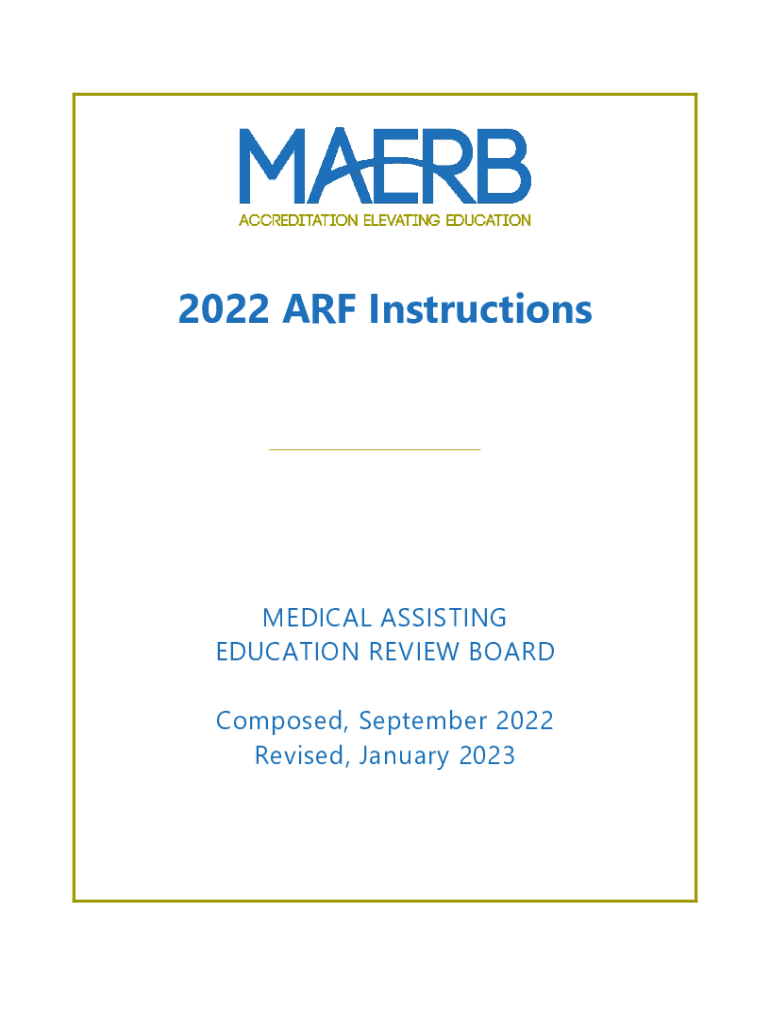 MAERB

ACCREDITATION ELEVATING EDUCATION

2022 ARF Instructions

MEDICAL ASSISTING
EDUCATION REVIEW BOARD

Composed, September 2022
Revised, January 2023